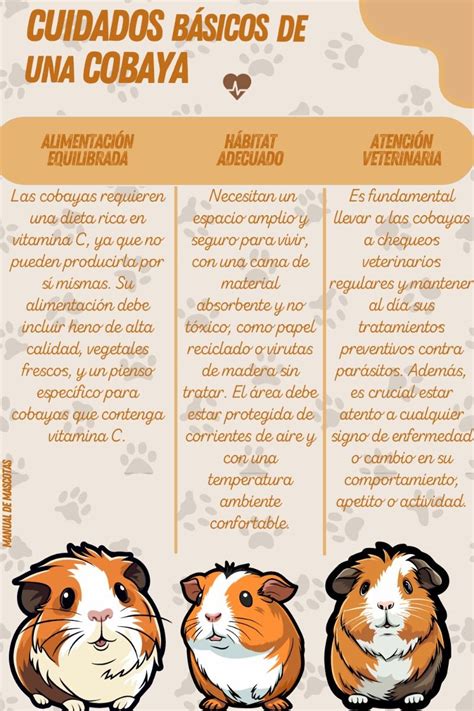 CUIDADOS BÁSICOS DE UNA COBAYA

ALIMENTACIÓN EQUILIBRADA

Las cobayas requieren una dieta rica en vitamina C, ya que no pueden producirla por sí mismas. Su alimentación debe incluir heno de alta calidad, vegetales frescos, y un pienso específico para cobayas que contenga vitamina C.

HÁBITAT ADECUADO

Necesitan un espacio amplio y seguro para vivir, con una cama de material absorbente y no tóxico, como papel reciclado o virutas de madera sin tratar. El área debe estar protegida de corrientes de aire y con una temperatura ambiente confortable.

ATENCIÓN VETERINARIA

Es fundamental llevar a las cobayas a chequeos veterinarios regulares y mantener al día sus tratamientos preventivos contra parásitos. Además, es crucial estar atento a cualquier signo de enfermedad o cambio en su comportamiento, apetito o actividad.

MANUAL DE MASCOTAS